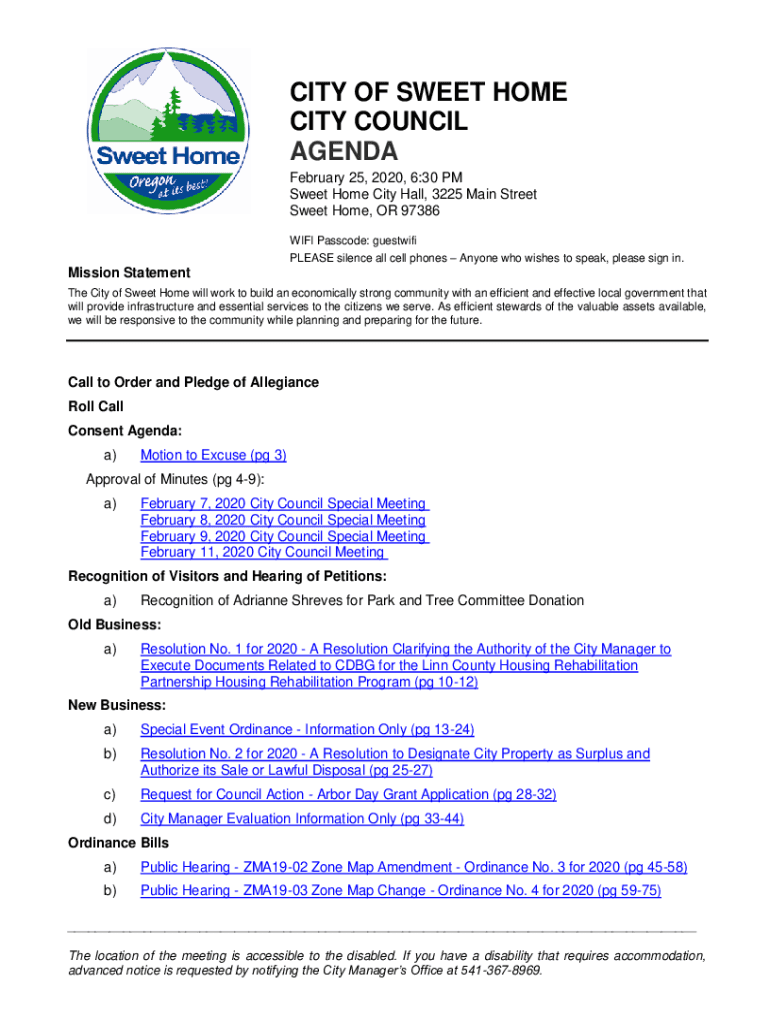 Sweet Home
Oregon at its best!

CITY OF SWEET HOME
CITY COUNCIL
AGENDA

February 25, 2020, 6:30 PM
Sweet Home City Hall, 3225 Main Street
Sweet Home, OR 97386

WIFI Passcode: guestwifi
PLEASE silence all cell phones – Anyone who wishes to speak, please sign in.

Mission Statement

The City of Sweet Home will work to build an economically strong community with an efficient and effective local government that will provide infrastructure and essential services to the citizens we serve. As efficient stewards of the valuable assets available, we will be responsive to the community while planning and preparing for the future.

Call to Order and Pledge of Allegiance

Roll Call

Consent Agenda:

a) Motion to Excuse (pg 3)

Approval of Minutes (pg 4-9):

a) February 7, 2020 City Council Special Meeting
February 8, 2020 City Council Special Meeting
February 9, 2020 City Council Special Meeting
February 11, 2020 City Council Meeting

Recognition of Visitors and Hearing of Petitions:

a) Recognition of Adrianne Shreves for Park and Tree Committee Donation

Old Business:

a) Resolution No. 1 for 2020 - A Resolution Clarifying the Authority of the City Manager to Execute Documents Related to CDBG for the Linn County Housing Rehabilitation Partnership Housing Rehabilitation Program (pg 10-12)

New Business:

a) Special Event Ordinance - Information Only (pg 13-24)

b) Resolution No. 2 for 2020 - A Resolution to Designate City Property as Surplus and Authorize its Sale or Lawful Disposal (pg 25-27)

c) Request for Council Action - Arbor Day Grant Application (pg 28-32)

d) City Manager Evaluation Information Only (pg 33-44)

Ordinance Bills

a) Public Hearing - ZMA19-02 Zone Map Amendment - Ordinance No. 3 for 2020 (pg 45-58)

b) Public Hearing - ZMA19-03 Zone Map Change - Ordinance No. 4 for 2020 (pg 59-75)

The location of the meeting is accessible to the disabled. If you have a disability that requires accommodation, advanced notice is requested by notifying the City Manager's Office at 541-367-8969.